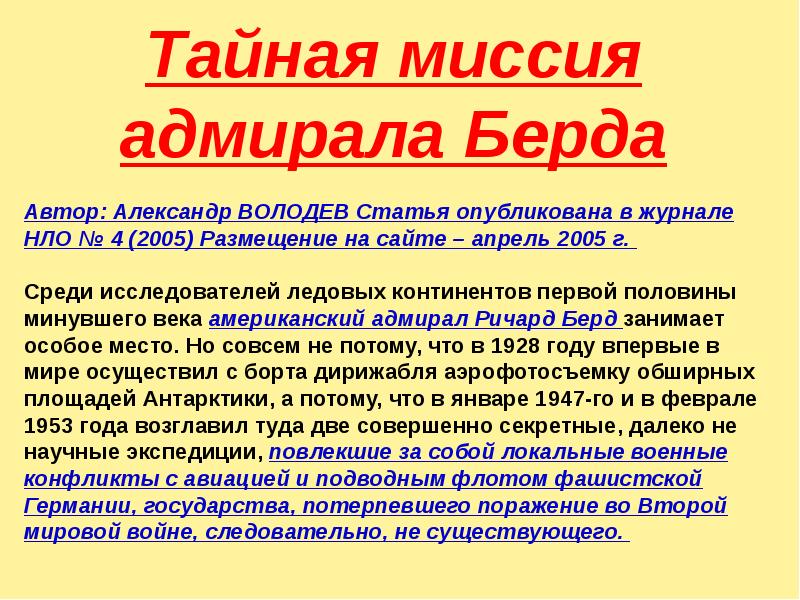 Тайная миссия адмирала Берда

Автор: Александр ВОЛОДЕВ Статья опубликована в журнале НЛО № 4 (2005) Размещение на сайте – апрель 2005 г.

Среди исследователей ледовых континентов первой половины минувшего века американский адмирал Ричард Берд занимает особое место. Но совсем не потому, что в 1928 году впервые в мире осуществил с борта дирижабля аэрофотосъемку обширных площадей Антарктики, а потому, что в январе 1947-го и в феврале 1953 года возглавил туда две совершенно секретные, далеко не научные экспедиции, повлекшие за собой локальные военные конфликты с авиацией и подводным флотом фашистской Германии, государства, потерпевшего поражение во Второй мировой войне, следовательно, не существующего.